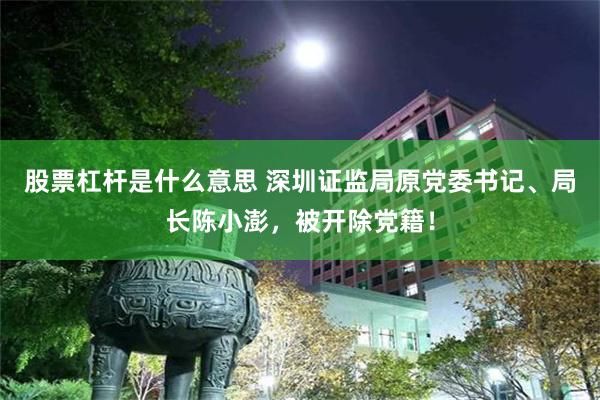 股票杠杆是什么意思 深圳证监局原党委书记、局长陈小澎，被开除党籍！